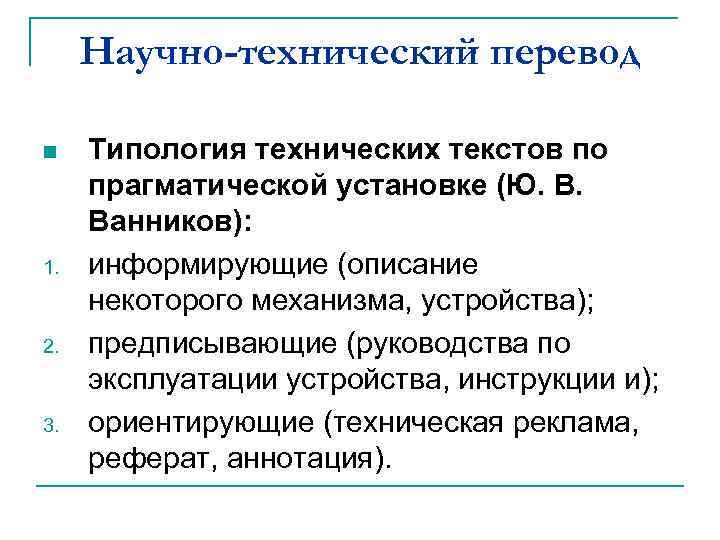 Научно-технический перевод

Типология технических текстов по прагматической установке (Ю. В. Ванников):

1. информирующие (описание некоторого механизма, устройства);
2. предписывающие (руководства по эксплуатации устройства, инструкции и);
3. ориентирующие (техническая реклама, реферат, аннотация).